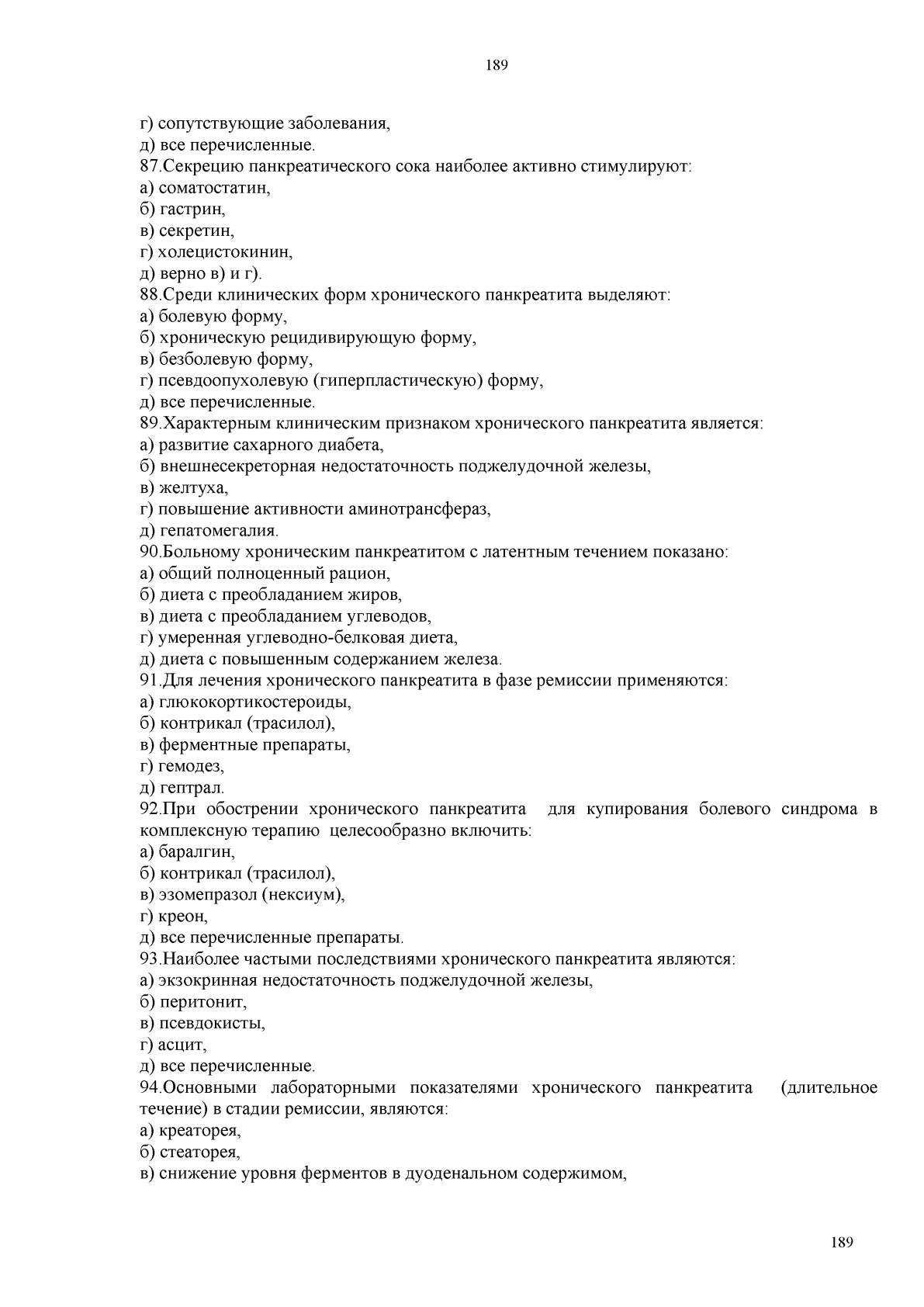 189

г) сопутствующие заболевания,
д) все перечисленные.
87.Секрецию панкреатического сока наиболее активно стимулируют:
а) соматостатин,
б) гастрин,
в) секретин,
г) холецистокинин,
д) верно в) и г).
88.Среди клинических форм хронического панкреатита выделяют:
а) болевую форму,
б) хроническую рецидивирующую форму,
в) безболевую форму,
г) псевдоопухолевую (гиперпластическую) форму,
д) все перечисленные.
89.Характерным клиническим признаком хронического панкреатита является:
а) развитие сахарного диабета,
б) внешнесекреторная недостаточность поджелудочной железы,
в) желтуха,
г) повышение активности аминотрансфераз,
д) гепатомегалия.
90.Больному хроническим панкреатитом с латентным течением показано:
а) общий полноценный рацион,
б) диета с преобладанием жиров,
в) диета с преобладанием углеводов,
г) умеренная углеводно-белковая диета,
д) диета с повышенным содержанием железа.
91.Для лечения хронического панкреатита в фазе ремиссии применяются:
а) глюкокортикостероиды,
б) контрикал (трасилол),
в) ферментные препараты,
г) гемодез,
д) гептрал.
92.При обострении хронического панкреатита для купирования болевого синдрома в комплексную терапию целесообразно включить:
а) баралгин,
б) контрикал (трасилол),
в) эзомепразол (нексиум),
г) креон,
д) все перечисленные препараты.
93.Наиболее частыми последствиями хронического панкреатита являются:
а) экзокринная недостаточность поджелудочной железы,
б) перитонит,
в) псевдокисты,
г) асцит,
д) все перечисленные.
94.Основными лабораторными показателями хронического панкреатита (длительное течение) в стадии ремиссии, являются:
а) креаторея,
б) стеаторея,
в) снижение уровня ферментов в дуоденальном содержимом,

189